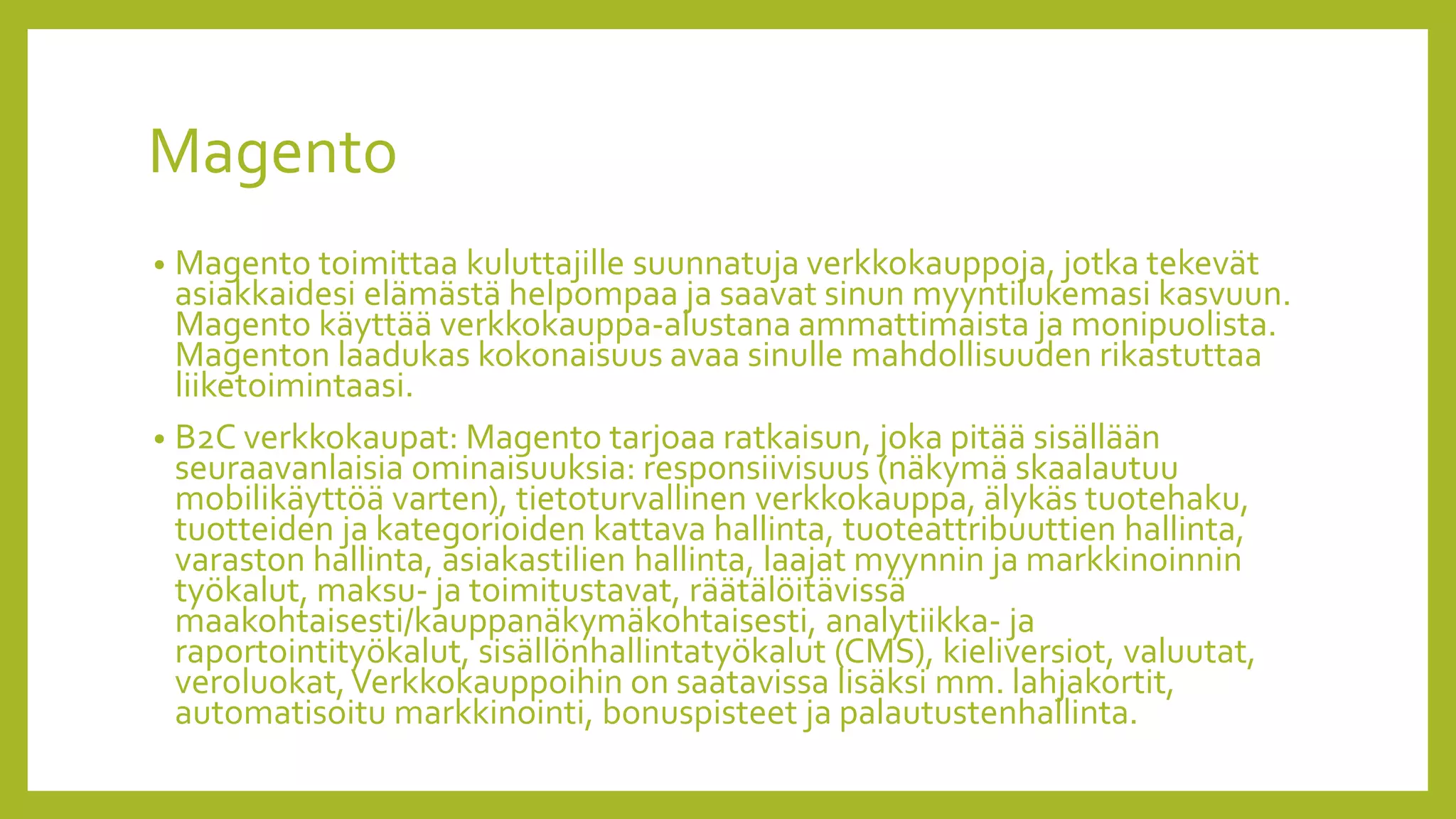 Magento

• Magento toimittaa kuluttajille suunnatuja verkkokauppoja, jotka tekevät asiakkaidesi elämästä helpompaa ja saavat sinun myyntilukemasi kasvuun. Magento käyttää verkkokauppa-alustana ammattimaista ja monipuolista. Magenton laadukas kokonaisuus avaa sinulle mahdollisuuden rikastuttaa liiketoimintaasi.

• B2C verkkokaupat: Magento tarjoaa ratkaisun, joka pitää sisällään seuraavanlaisia ominaisuuksia: responsiivisuus (näkymä skaalautuu mobilikäyttöä varten), tietoturvallinen verkkokauppa, älykäs tuotehaku, tuotteiden ja kategorioiden kattava hallinta, tuoteattribuuttien hallinta, varaston hallinta, asiakastilien hallinta, laajat myynnin ja markkinoinnin työkalut, maksu- ja toimitustavat, räätälöitävissä maakohtaisesti/kauppanäkymäkohtaisesti, analytiikka- ja raportointityökalut, sisällönhallintatyökalut (CMS), kieliversiot, valuutat, veroluokat, Verkkokauppoihin on saatavissa lisäksi mm. lahjakortit, automatisoitu markkinointi, bonuspisteet ja palautustenhallinta.